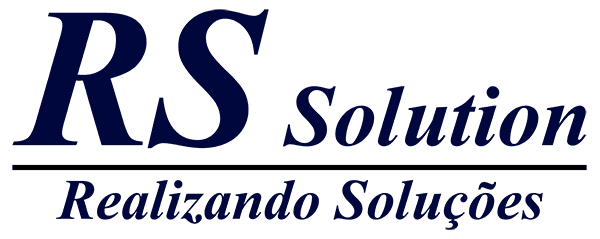 RS Solution

Realizando Soluções